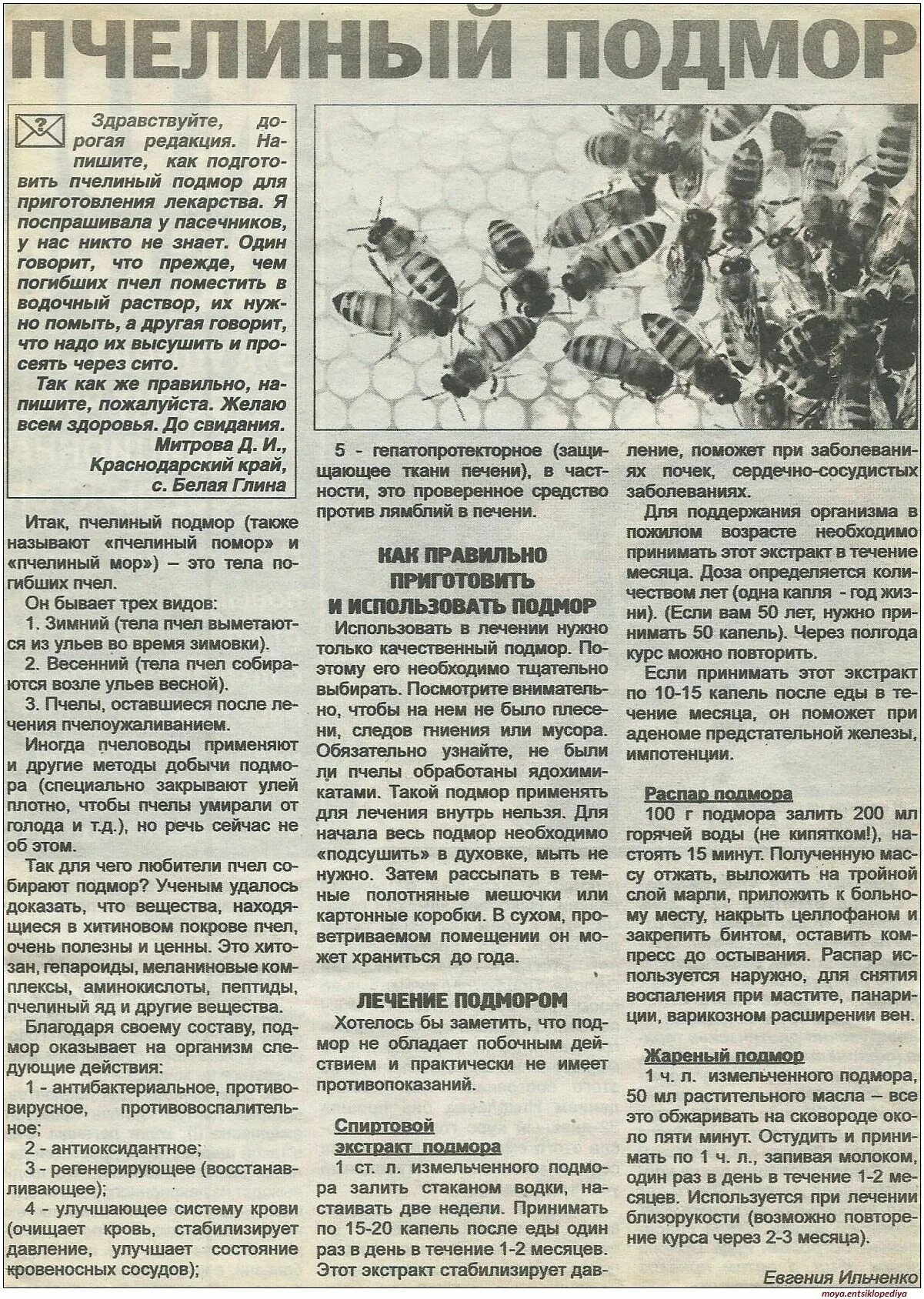 ПЧЕЛИНЫЙ ПОДМОР

Здравствуйте, дорогая редакция. Напишите, как подготовить пчелиный подмор для приготовления лекарства. Я поспрашивала у пасечников, у нас никто не знает. Один говорит, что прежде, чем погибших пчел поместить в водочный раствор, их нужно помыть, а другая говорит, что надо их высушить и просеять через сито.

Так как же правильно, напишите, пожалуйста. Желаю всем здоровья. До свидания.

Митрова Д. И., Краснодарский край, с. Белая Глина

Итак, пчелиный подмор (также называют «пчелиный помор» и «пчелиный мор») – это тела погибших пчел.

Он бывает трех видов:

1. Зимний (тела пчел выметаются из ульев во время зимовки).

2. Весенний (тела пчел собираются возле ульев весной).

3. Пчелы, оставшиеся после лечения пчелоужаливанием.

Иногда пчеловоды применяют и другие методы добычи подмора (специально закрывают улей плотно, чтобы пчелы умирали от голода и т.д.), но речь сейчас не об этом.

Так для чего любители пчел собирают подмор? Ученым удалось доказать, что вещества, находящиеся в хитиновом покрове пчел, очень полезны и ценны. Это хитозан, гепароиды, меланиновые комплексы, аминокислоты, пептиды, пчелиный яд и другие вещества.

Благодаря своему составу, подмор оказывает на организм следующие действия:

1 - антибактериальное, противовирусное, противовоспалительное;

2 - антиоксидантное;

3 - регенерирующее (восстанавливающее);

4 - улучшающее систему крови (очищает кровь, стабилизирует давление, улучшает состояние кровеносных сосудов);

5 - гепатопротекторное (защищающее ткани печени), в частности, это проверенное средство против лямблий в печени.

КАК ПРАВИЛЬНО ПРИГОТОВИТЬ И ИСПОЛЬЗОВАТЬ ПОДМОР

Использовать в лечении нужно только качественный подмор. Поэтому его необходимо тщательно выбирать. Посмотрите внимательно, чтобы на нем не было плесени, следов гниения или мусора. Обязательно узнайте, не были ли пчелы обработаны ядохимикатами. Такой подмор применять для лечения внутрь нельзя. Для начала весь подмор необходимо «подсушить» в духовке, мыть не нужно. Затем рассыпать в темные полотняные мешочки или картонные коробки. В сухом, проветриваемом помещении он может храниться до года.

ЛЕЧЕНИЕ ПОДМОРОМ

Хотелось бы заметить, что подмор не обладает побочным действием и практически не имеет противопоказаний.

Спиртовой экстракт подмора

1 ст. л. измельченного подмора залить стаканом водки, настаивать две недели. Принимать по 15-20 капель после еды один раз в день в течение 1-2 месяцев. Этот экстракт стабилизирует давление, поможет при заболеваниях почек, сердечно-сосудистых заболеваниях.

Для поддержания организма в пожилом возрасте необходимо принимать этот экстракт в течение месяца. Доза определяется количеством лет (одна капля - год жизни). (Если вам 50 лет, нужно принимать 50 капель). Через полгода курс можно повторить.

Если принимать этот экстракт по 10-15 капель после еды в течение месяца, он поможет при аденоме предстательной железы, импотенции.

Распар подмора

100 г подмора залить 200 мл горячей воды (не кипятком!), настоять 15 минут. Полученную массу отжать, выложить на тройной слой марли, приложить к больному месту, накрыть целлофаном и закрепить бинтом, оставить компресс до остывания. Распар используется наружно, для снятия воспаления при мастите, панариции, варикозном расширении вен.

Жареный подмор

1 ч. л. измельченного подмора, 50 мл растительного масла – все это обжаривать на сковороде около пяти минут. Остудить и принимать по 1 ч. л., запивая молоком, один раз в день в течение 1-2 месяцев. Используется при лечении близорукости (возможно повторение курса через 2-3 месяца).

Евгения Ильченко

moya.entsiklopediya